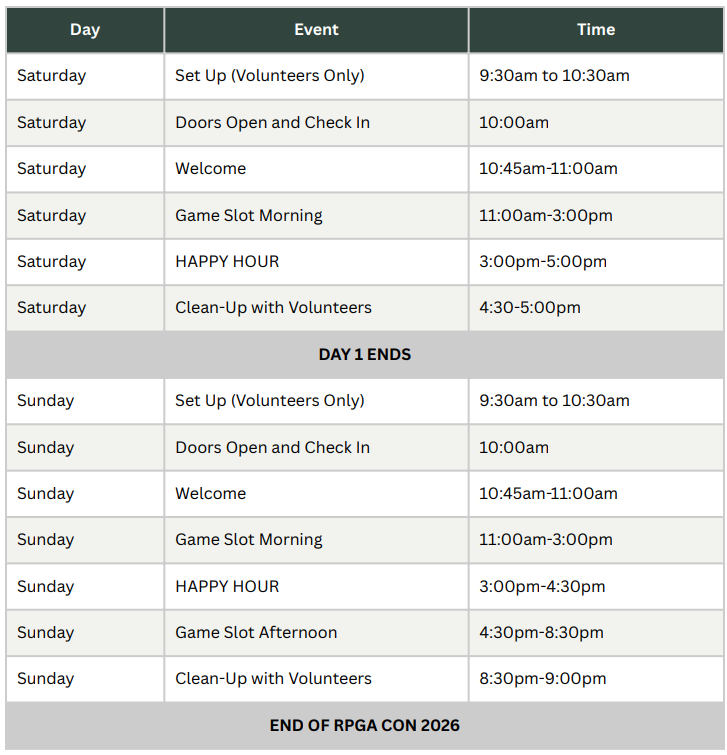 | Day | Event | Time |
|---|---|---|
| Saturday | Set Up (Volunteers Only) | 9:30am to 10:30am |
| Saturday | Doors Open and Check In | 10:00am |
| Saturday | Welcome | 10:45am-11:00am |
| Saturday | Game Slot Morning | 11:00am-3:00pm |
| Saturday | HAPPY HOUR | 3:00pm-5:00pm |
| Saturday | Clean-Up with Volunteers | 4:30-5:00pm |
| DAY 1 ENDS | | |
| Sunday | Set Up (Volunteers Only) | 9:30am to 10:30am |
| Sunday | Doors Open and Check In | 10:00am |
| Sunday | Welcome | 10:45am-11:00am |
| Sunday | Game Slot Morning | 11:00am-3:00pm |
| Sunday | HAPPY HOUR | 3:00pm-4:30pm |
| Sunday | Game Slot Afternoon | 4:30pm-8:30pm |
| Sunday | Clean-Up with Volunteers | 8:30pm-9:00pm |
| END OF RPGA CON 2026 | | |